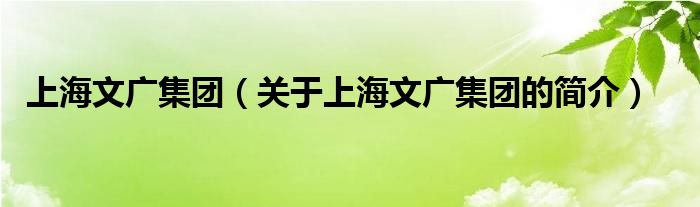 上海文广集团（关于上海文广集团的简介）